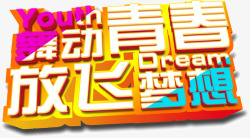 Youth
舞动青春
Dream
放飞梦想